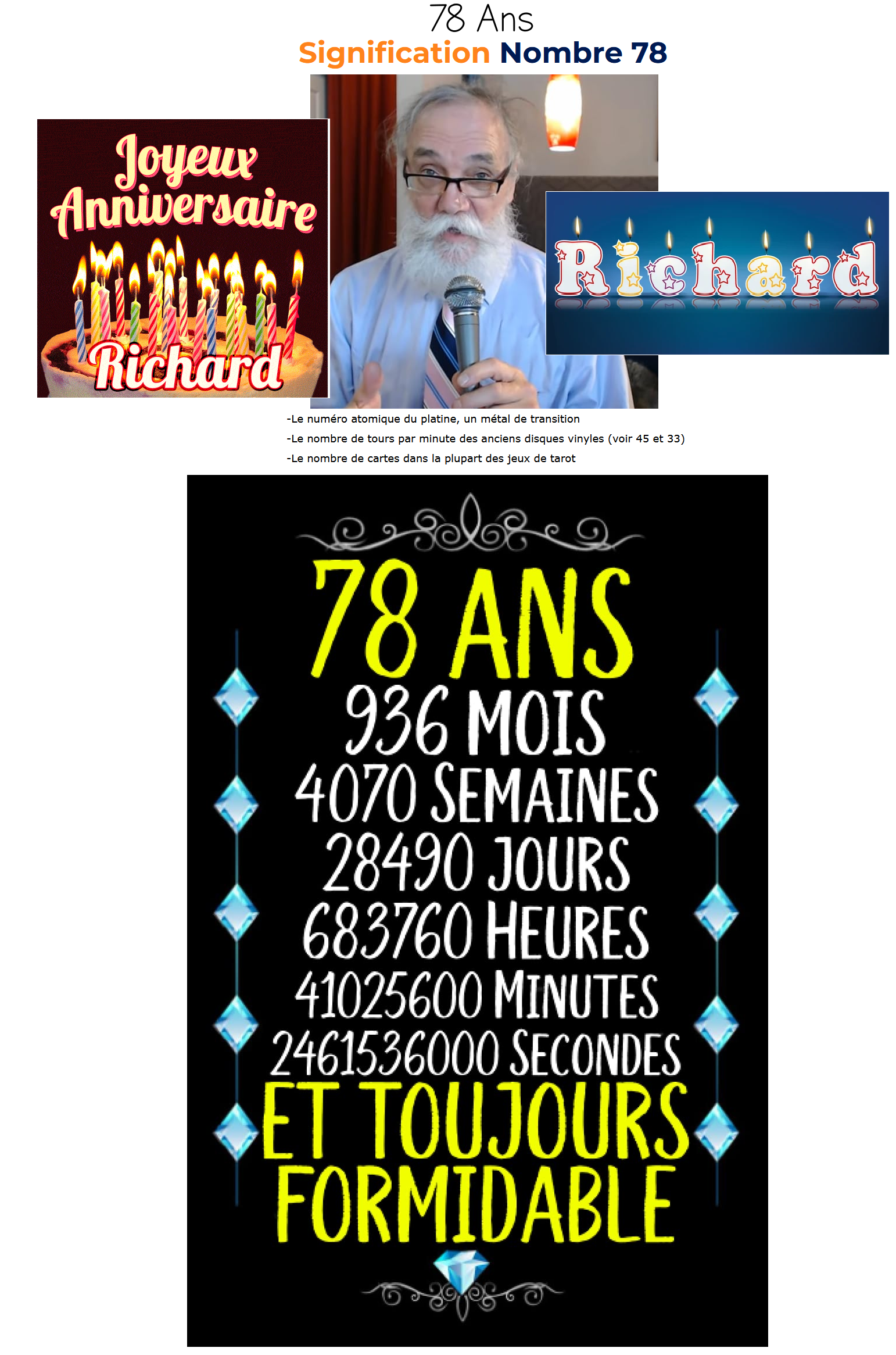 78 Ans
Signification Nombre 78

Joyeux Anniversaire
Richard

Richard

-Le numéro atomique du platine, un métal de transition
-Le nombre de tours par minute des anciens disques vinyles (voir 45 et 33)
-Le nombre de cartes dans la plupart des jeux de tarot

78 ANS
936 MOIS
4070 SEMAINES
28490 JOURS
683760 HEURES
41025600 MINUTES
2461536000 SECONDES
ET TOUJOURS
FORMIDABLE